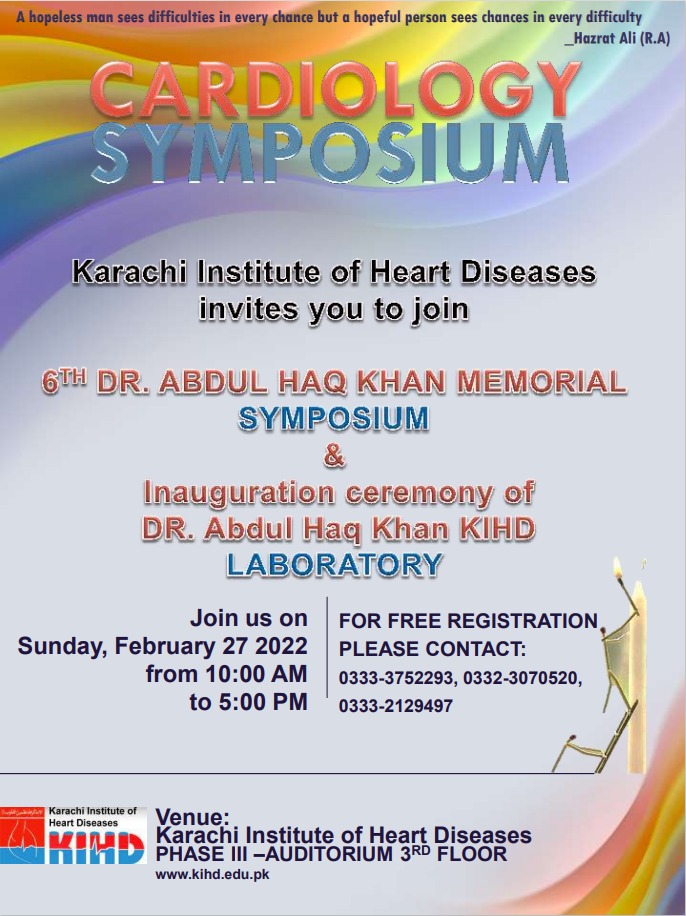 A hopeless man sees difficulties in every chance but a hopeful person sees chances in every difficulty
_Hazrat Ali (R.A)

CARDIOLOGY SYMPOSIUM

Karachi Institute of Heart Diseases invites you to join

6$^{TH}$ DR. ABDUL HAQ KHAN MEMORIAL SYMPOSIUM
&
Inauguration ceremony of DR. Abdul Haq Khan KIHD LABORATORY

Join us on Sunday, February 27 2022 from 10:00 AM to 5:00 PM

FOR FREE REGISTRATION PLEASE CONTACT:
0333-3752293, 0332-3070520, 0333-2129497

Karachi Institute of Heart Diseases
KIHD

Venue:
Karachi Institute of Heart Diseases
PHASE III –AUDITORIUM 3$^{RD}$ FLOOR
www.kihd.edu.pk